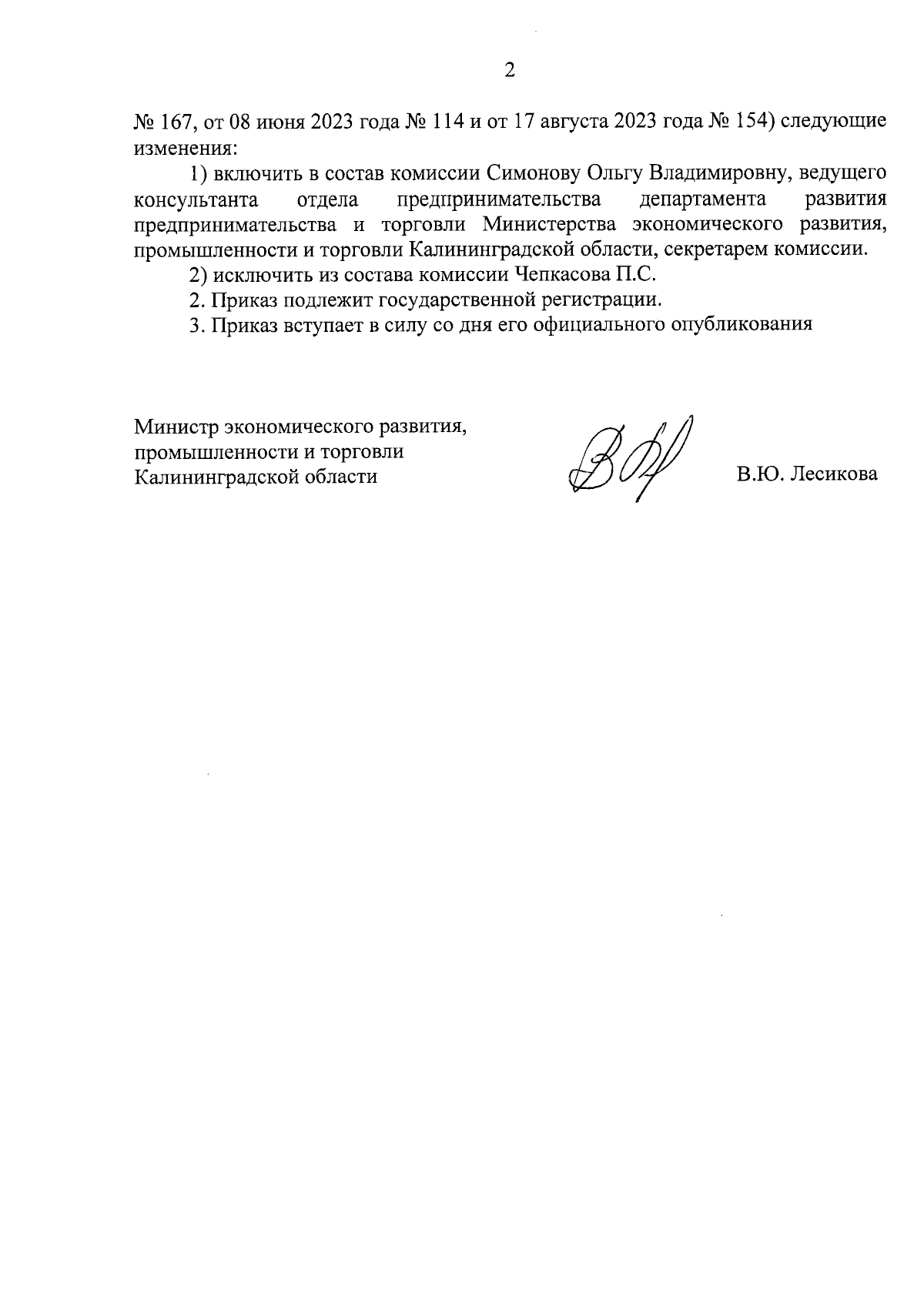 2

№ 167, от 08 июня 2023 года № 114 и от 17 августа 2023 года № 154) следующие изменения:

1) включить в состав комиссии Симонову Ольгу Владимировну, ведущего консультанта отдела предпринимательства департамента развития предпринимательства и торговли Министерства экономического развития, промышленности и торговли Калининградской области, секретарем комиссии.

2) исключить из состава комиссии Чепкасова П.С.

2. Приказ подлежит государственной регистрации.

3. Приказ вступает в силу со дня его официального опубликования

Министр экономического развития, промышленности и торговли Калининградской области

В.Ю. Лесикова